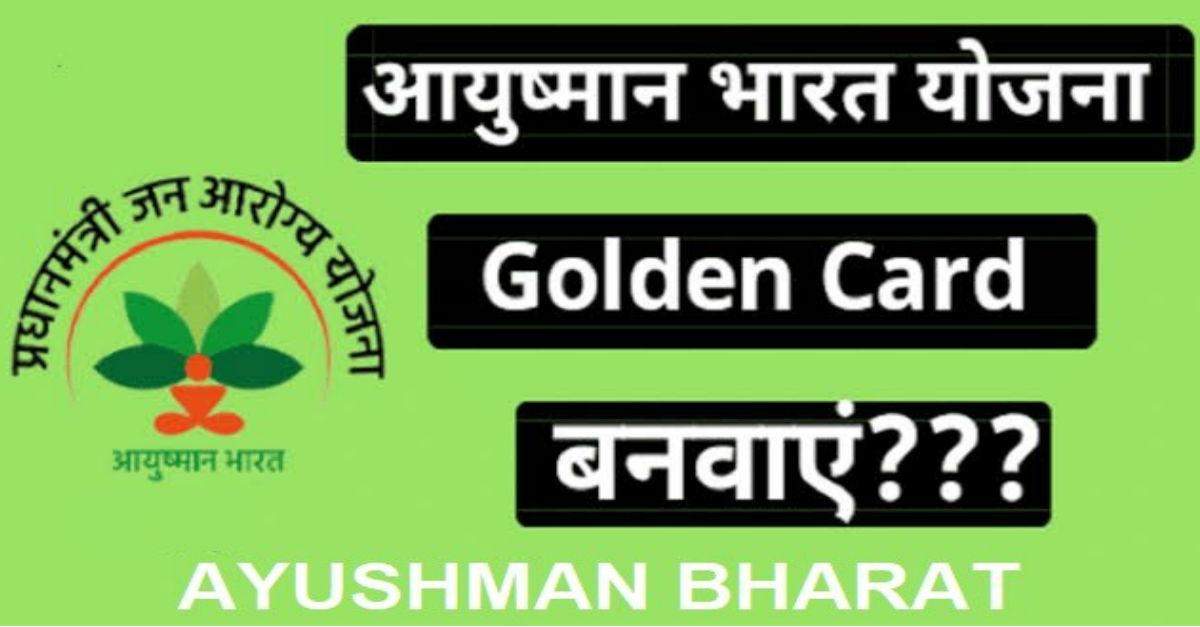 प्रधानमंत्री जन आरोग्य योजना

आयुष्मान भारत

आयुष्मान भारत योजना

Golden Card

बनवाएं???

AYUSHMAN BHARAT